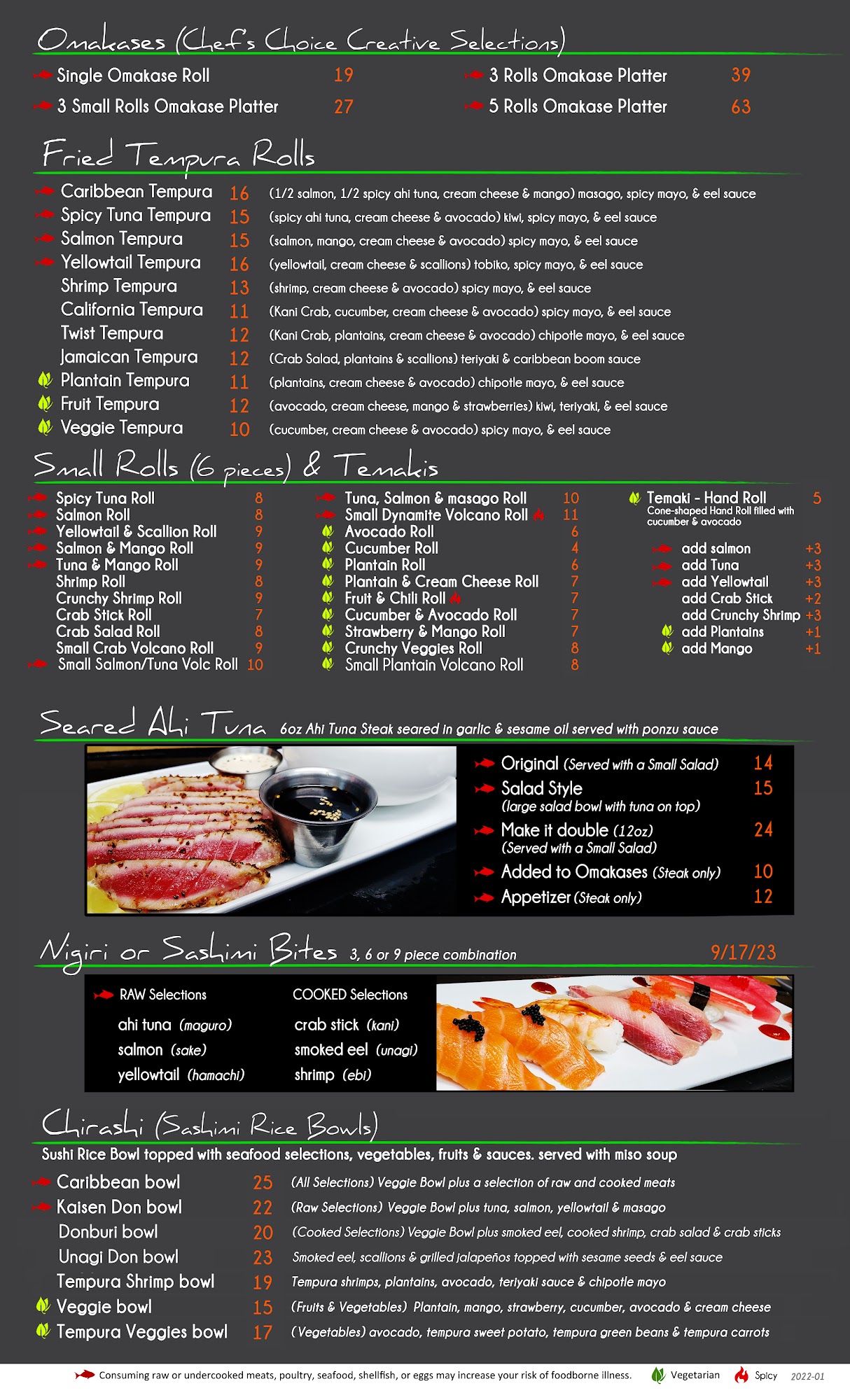 Omakases (Chef's Choice Creative Selections)

Single Omakase Roll 19
3 Small Rolls Omakase Platter 27
3 Rolls Omakase Platter 39
5 Rolls Omakase Platter 63

Fried Tempura Rolls

Caribbean Tempura 16 (1/2 salmon, 1/2 spicy ahi tuna, cream cheese & mango) masago, spicy mayo, & eel sauce
Spicy Tuna Tempura 15 (spicy ahi tuna, cream cheese & avocado) kiwi, spicy mayo, & eel sauce
Salmon Tempura 15 (salmon, mango, cream cheese & avocado) spicy mayo, & eel sauce
Yellowtail Tempura 16 (yellowtail, cream cheese & scallions) tobiko, spicy mayo, & eel sauce
Shrimp Tempura 13 (shrimp, cream cheese & avocado) spicy mayo, & eel sauce
California Tempura 11 (Kani Crab, cucumber, cream cheese & avocado) spicy mayo, & eel sauce
Twist Tempura 12 (Kani Crab, plantains, cream cheese & avocado) chipotle mayo, & eel sauce
Jamaican Tempura 12 (Crab Salad, plantains & scallions) teriyaki & caribbean boom sauce
Plantain Tempura 11 (plantains, cream cheese & avocado) chipotle mayo, & eel sauce
Fruit Tempura 12 (avocado, cream cheese, mango & strawberries) kiwi, teriyaki, & eel sauce
Veggie Tempura 10 (cucumber, cream cheese & avocado) spicy mayo, & eel sauce

Small Rolls (6 pieces) & Temakis

Spicy Tuna Roll 8
Salmon Roll 8
Yellowtail & Scallion Roll 9
Salmon & Mango Roll 9
Tuna & Mango Roll 9
Shrimp Roll 8
Crunchy Shrimp Roll 9
Crab Stick Roll 7
Crab Salad Roll 8
Small Crab Volcano Roll 9
Small Salmon/Tuna Volc Roll 10

Tuna, Salmon & masago Roll 10
Small Dynamite Volcano Roll 11
Avocado Roll 6
Cucumber Roll 4
Plantain Roll 6
Plantain & Cream Cheese Roll 7
Fruit & Chili Roll 7
Cucumber & Avocado Roll 7
Strawberry & Mango Roll 7
Crunchy Veggies Roll 8
Small Plantain Volcano Roll 8

Temaki - Hand Roll 5
Cone-shaped Hand Roll filled with cucumber & avocado

add salmon +3
add Tuna +3
add Yellowtail +3
add Crab Stick +2
add Crunchy Shrimp +3
add Plantains +1
add Mango +1

Seared Ahi Tuna 6oz Ahi Tuna Steak seared in garlic & sesame oil served with ponzu sauce

Original (Served with a Small Salad) 14
Salad Style 15
(large salad bowl with tuna on top)
Make it double (12oz) 24
(Served with a Small Salad)
Added to Omakases (Steak only) 10
Appetizer (Steak only) 12

Nigiri or Sashimi Bites 3, 6 or 9 piece combination 9/17/23

RAW Selections
ahi tuna (maguro)
salmon (sake)
yellowtail (hamachi)

COOKED Selections
crab stick (kani)
smoked eel (unagi)
shrimp (ebi)

Chirashi (Sashimi Rice Bowls)
Sushi Rice Bowl topped with seafood selections, vegetables, fruits & sauces. served with miso soup

Caribbean bowl 25 (All Selections) Veggie Bowl plus a selection of raw and cooked meats
Kaisen Don bowl 22 (Raw Selections) Veggie Bowl plus tuna, salmon, yellowtail & masago
Donburi bowl 20 (Cooked Selections) Veggie Bowl plus smoked eel, cooked shrimp, crab salad & crab sticks
Unagi Don bowl 23 Smoked eel, scallions & grilled jalapeños topped with sesame seeds & eel sauce
Tempura Shrimp bowl 19 Tempura shrimps, plantains, avocado, teriyaki sauce & chipotle mayo
Veggie bowl 15 (Fruits & Vegetables) Plantain, mango, strawberry, cucumber, avocado & cream cheese
Tempura Veggies bowl 17 (Vegetables) avocado, tempura sweet potato, tempura green beans & tempura carrots

Consuming raw or undercooked meats, poultry, seafood, shellfish, or eggs may increase your risk of foodborne illness. Vegetarian Spicy 2022-01